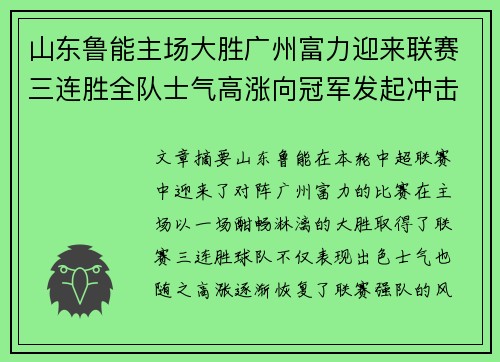 山东鲁能主场大胜广州富力迎来联赛三连胜全队士气高涨向冠军发起冲击

文章摘要山东鲁能在本轮中超联赛中迎来了对阵广州富力的比赛在主场以一场酣畅淋漓的大胜取得了联赛三连胜球队不仅表现出色士气也随之高涨逐渐恢复了联赛强队的风